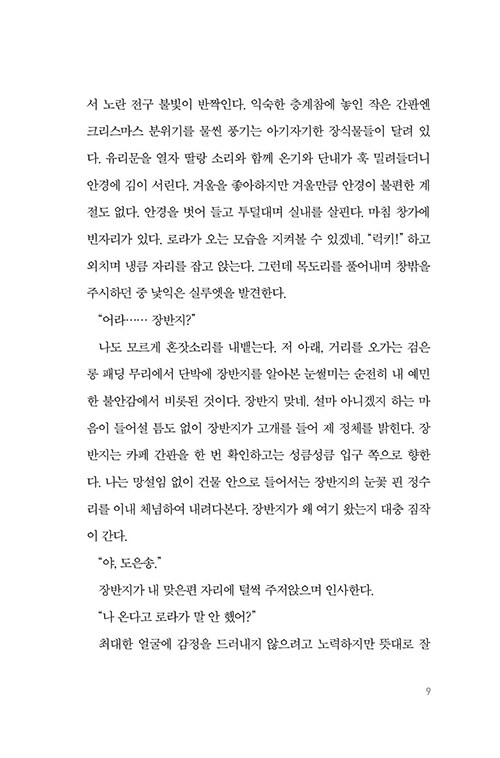 서 노란 전구 불빛이 반짝인다. 익숙한 층계참에 놓인 작은 간판엔 크리스마스 분위기를 물씬 풍기는 아기자기한 장식물들이 달려 있다. 유리문을 열자 딸랑 소리와 함께 온기와 단내가 훅 밀려들더니 안경에 김이 서린다. 겨울을 좋아하지만 겨울만큼 안경이 불편한 계절도 없다. 안경을 벗어 들고 투덜대며 실내를 살핀다. 마침 창가에 빈자리가 있다. 로라가 오는 모습을 지켜볼 수 있겠네. "럭키!" 하고 외치며 냉큼 자리를 잡고 앉는다. 그런데 목도리를 풀어내며 창밖을 주시하던 중 낯익은 실루엣을 발견한다.

"어라…… 장반지?"

나도 모르게 혼잣소리를 내뱉는다. 저 아래, 거리를 오가는 검은 롱 패딩 무리에서 단박에 장반지를 알아본 눈썰미는 순전히 내 예민한 불안감에서 비롯된 것이다. 장반지 맞네. 설마 아니겠지 하는 마음이 들어설 틈도 없이 장반지가 고개를 들어 제 정체를 밝힌다. 장반지는 카페 간판을 한 번 확인하고는 성큼성큼 입구 쪽으로 향한다. 나는 망설임 없이 건물 안으로 들어서는 장반지의 눈꽃 핀 정수리를 이내 체념하여 내려다본다. 장반지가 왜 여기 왔는지 대충 짐작이 간다.

"야, 도은송."

장반지가 내 맞은편 자리에 털썩 주저앉으며 인사한다.

"나 온다고 로라가 말 안 했어?"

최대한 얼굴에 감정을 드러내지 않으려고 노력하지만 뜻대로 잘

9